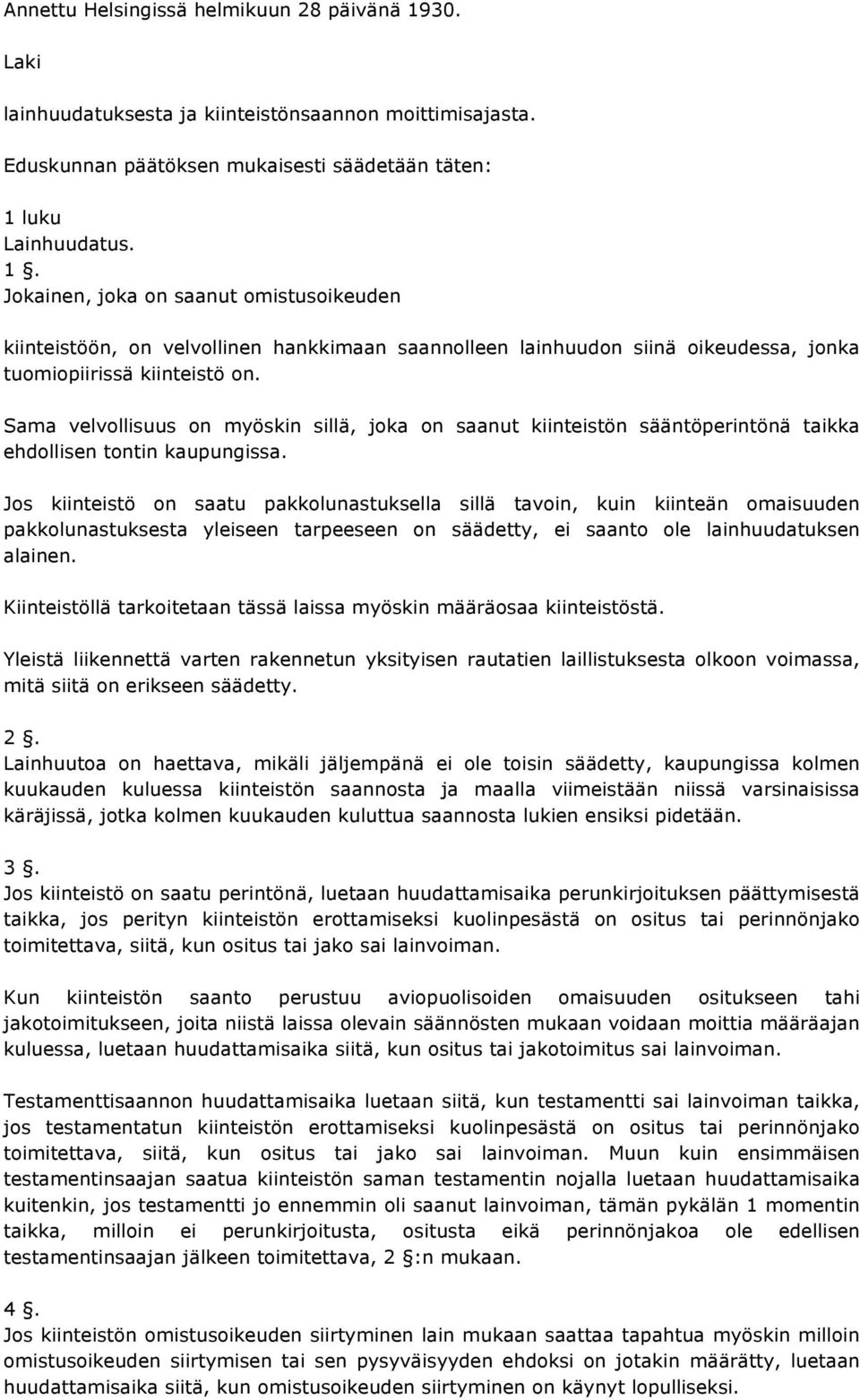 Annettu Helsingissä helmikuun 28 päivänä 1930.

Laki

lainhuudatuksesta ja kiinteistönsaannon moittimisajasta.

Eduskunnan päätöksen mukaisesti säädetään täten:

1 luku
Lainhuudatus.
1 .
Jokainen, joka on saanut omistusoikeuden

kiinteistöön, on velvollinen hankkimaan saannolleen lainhuudon siinä oikeudessa, jonka tuomiopiirissä kiinteistö on.

Sama velvollisuus on myöskin sillä, joka on saanut kiinteistön sääntöperintönä taikka ehdollisen tontin kaupungissa.

Jos kiinteistö on saatu pakkolunastuksella sillä tavoin, kuin kiinteän omaisuuden pakkolunastuksesta yleiseen tarpeeseen on säädetty, ei saanto ole lainhuudatuksen alainen.

Kiinteistöllä tarkoitetaan tässä laissa myöskin määräosaa kiinteistöstä.

Yleistä liikennettä varten rakennetun yksityisen rautatien laillistuksesta olkoon voimassa, mitä siitä on erikseen säädetty.

2 .
Lainhuutoa on haettava, mikäli jäljempänä ei ole toisin säädetty, kaupungissa kolmen kuukauden kuluessa kiinteistön saannosta ja maalla viimeistään niissä varsinaisissa käräjissä, jotka kolmen kuukauden kuluttua saannosta lukien ensiksi pidetään.

3 .
Jos kiinteistö on saatu perintönä, luetaan huudattamisaika perunkirjoituksen päättymisestä taikka, jos perityn kiinteistön erottamiseksi kuolinpesästä on ositus tai perinnönjako toimitettava, siitä, kun ositus tai jako sai lainvoiman.

Kun kiinteistön saanto perustuu aviopuolisoiden omaisuuden ositukseen tahi jakotoimitukseen, joita niistä laissa olevain säännösten mukaan voidaan moittia määräajan kuluessa, luetaan huudattamisaika siitä, kun ositus tai jakotoimitus sai lainvoiman.

Testamenttisaannon huudattamisaika luetaan siitä, kun testamentti sai lainvoiman taikka, jos testamentatun kiinteistön erottamiseksi kuolinpesästä on ositus tai perinnönjako toimitettava, siitä, kun ositus tai jako sai lainvoiman. Muun kuin ensimmäisen testamentinsaajan saatua kiinteistön saman testamentin nojalla luetaan huudattamisaika kuitenkin, jos testamentti jo ennemmin oli saanut lainvoiman, tämän pykälän 1 momentin taikka, milloin ei perunkirjoitusta, ositusta eikä perinnönjakoa ole edellisen testamentinsaajan jälkeen toimitettava, 2 :n mukaan.

4 .
Jos kiinteistön omistusoikeuden siirtyminen lain mukaan saattaa tapahtua myöskin milloin omistusoikeuden siirtymisen tai sen pysyväisyyden ehdoksi on jotakin määrätty, luetaan huudattamisaika siitä, kun omistusoikeuden siirtyminen on käynyt lopulliseksi.